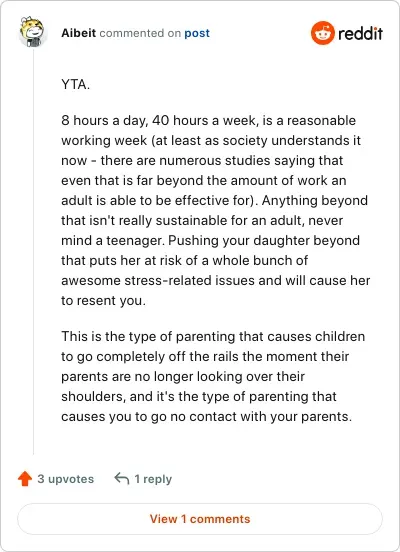 Aibeit commented on post

reddit

YTA.

8 hours a day, 40 hours a week, is a reasonable working week (at least as society understands it now - there are numerous studies saying that even that is far beyond the amount of work an adult is able to be effective for). Anything beyond that isn't really sustainable for an adult, never mind a teenager. Pushing your daughter beyond that puts her at risk of a whole bunch of awesome stress-related issues and will cause her to resent you.

This is the type of parenting that causes children to go completely off the rails the moment their parents are no longer looking over their shoulders, and it's the type of parenting that causes you to go no contact with your parents.

3 upvotes

1 reply

View 1 comments